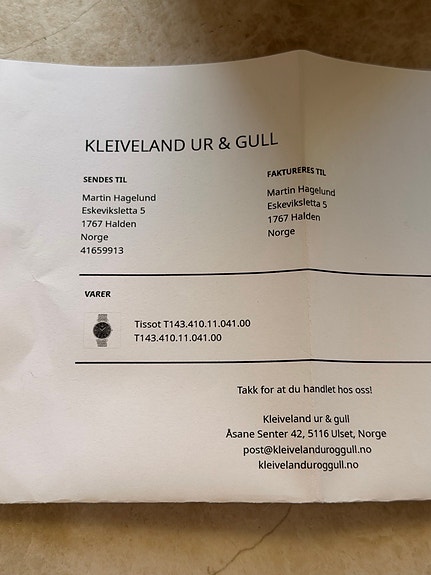 KLEIVELAND UR & GULL

SENDES TIL
Martin Hagelund
Eskeviksletta 5
1767 Halden
Norge
41659913

FAKTURERES TIL
Martin Hagelund
Eskeviksletta 5
1767 Halden
Norge

VARER

Tissot T143.410.11.041.00
T143.410.11.041.00

Takk for at du handlet hos oss!

Kleiveland ur & gull
Åsane Senter 42, 5116 Ulset, Norge
post@kleivelanduroggull.no
kleivelanduroggull.no